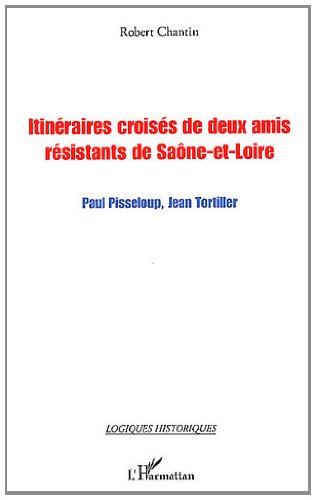 Robert Chantin

Itinéraires croisés de deux amis résistants de Saône-et-Loire

Paul Pisseloup, Jean Tortiller

LOGIQUES HISTORIQUES

L'Harmattan